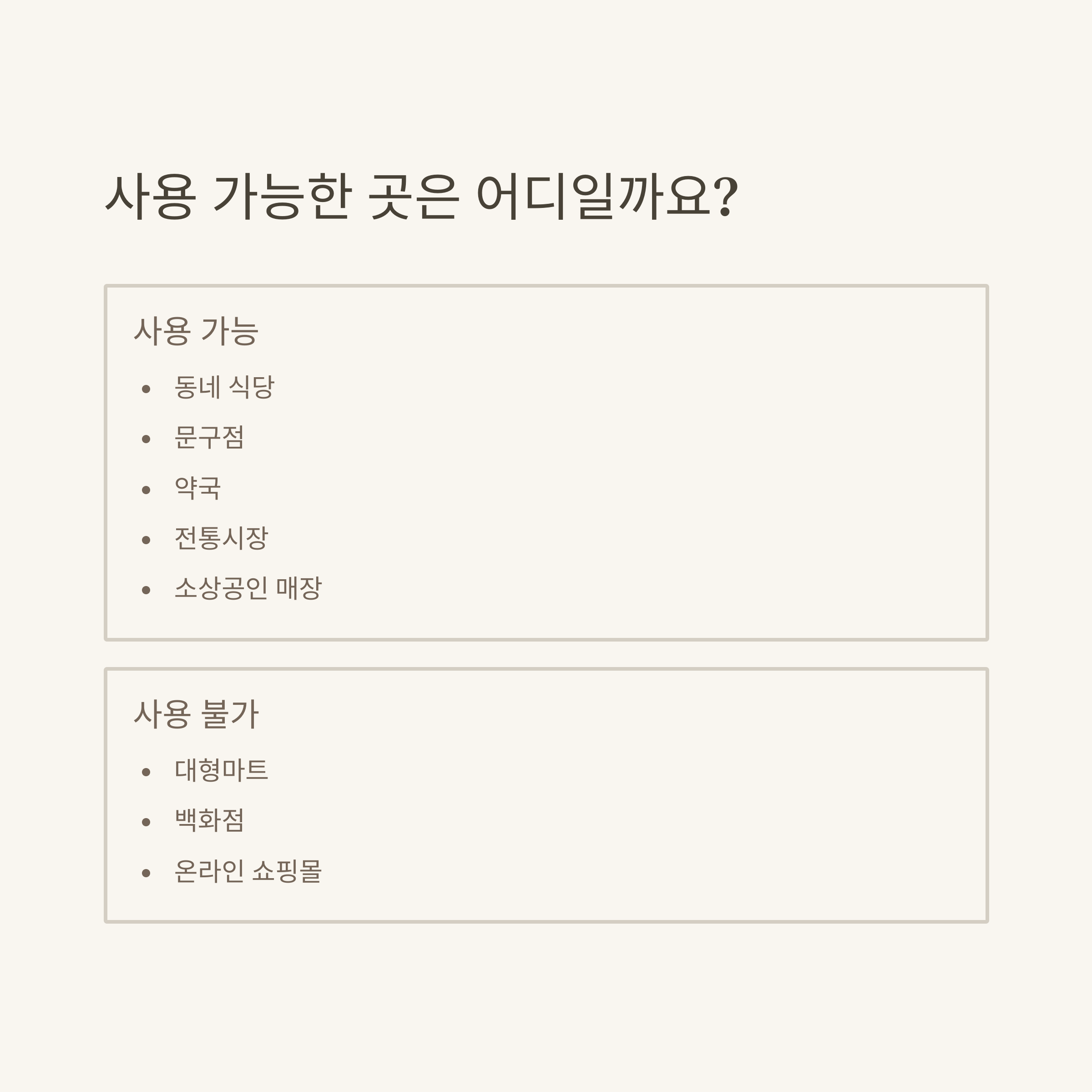 사용 가능한 곳은 어디일까요?

사용 가능

• 동네 식당
• 문구점
• 약국
• 전통시장
• 소상공인 매장

사용 불가

• 대형마트
• 백화점
• 온라인 쇼핑몰